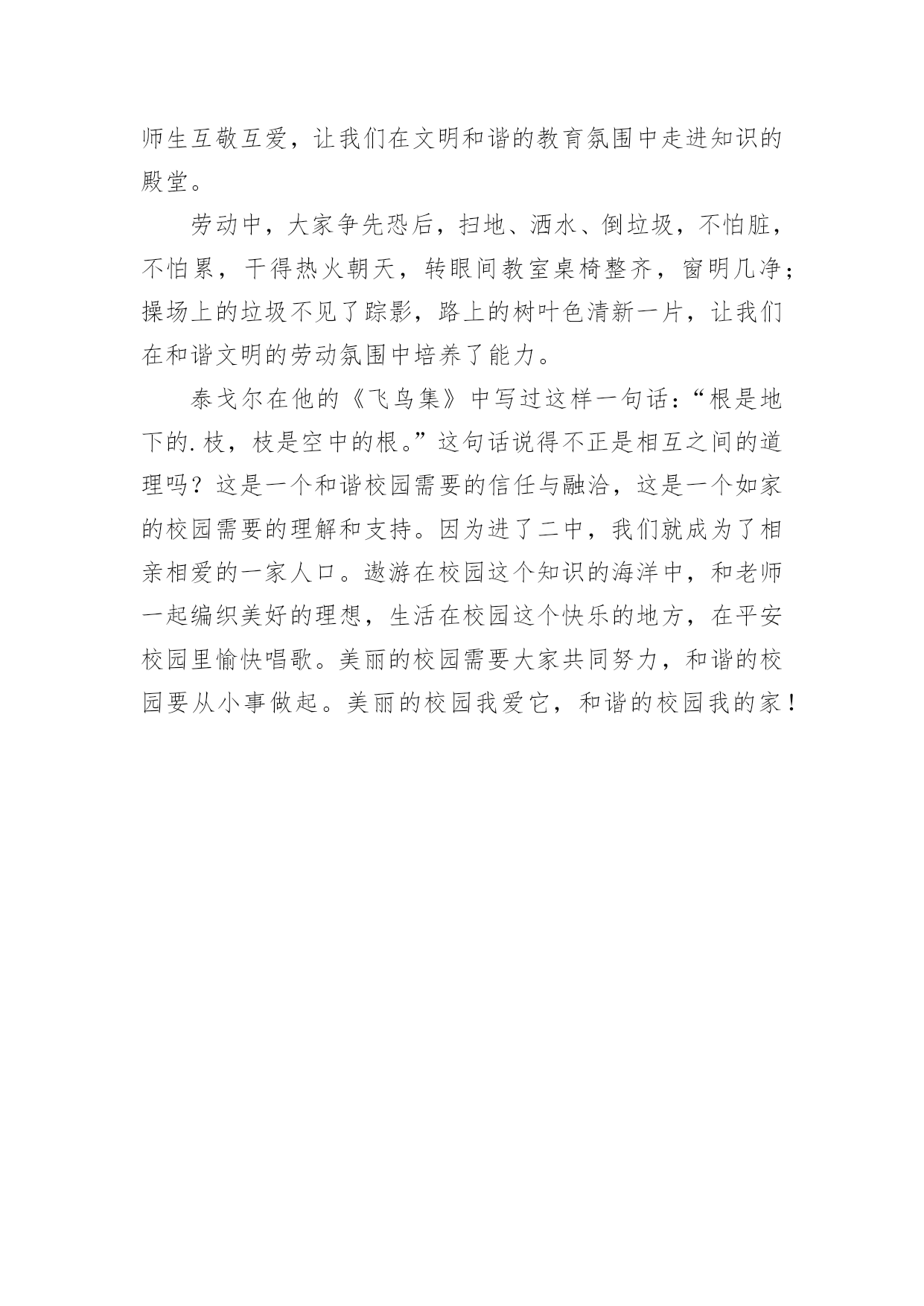 师生互敬互爱，让我们在文明和谐的教育氛围中走进知识的殿堂。

劳动中，大家争先恐后，扫地、洒水、倒垃圾，不怕脏，不怕累，干得热火朝天，转眼间教室桌椅整齐，窗明几净；操场上的垃圾不见了踪影，路上的树叶色清新一片，让我们在和谐文明的劳动氛围中培养了能力。

泰戈尔在他的《飞鸟集》中写过这样一句话：“根是地下的.枝，枝是空中的根。”这句话说得不正是相互之间的道理吗？这是一个和谐校园需要的信任与融洽，这是一个如家的校园需要的理解和支持。因为进了二中，我们就成为了相亲相爱的一家人口。遨游在校园这个知识的海洋中，和老师一起编织美好的理想，生活在校园这个快乐的地方，在平安校园里愉快唱歌。美丽的校园需要大家共同努力，和谐的校园要从小事做起。美丽的校园我爱它，和谐的校园我的家！